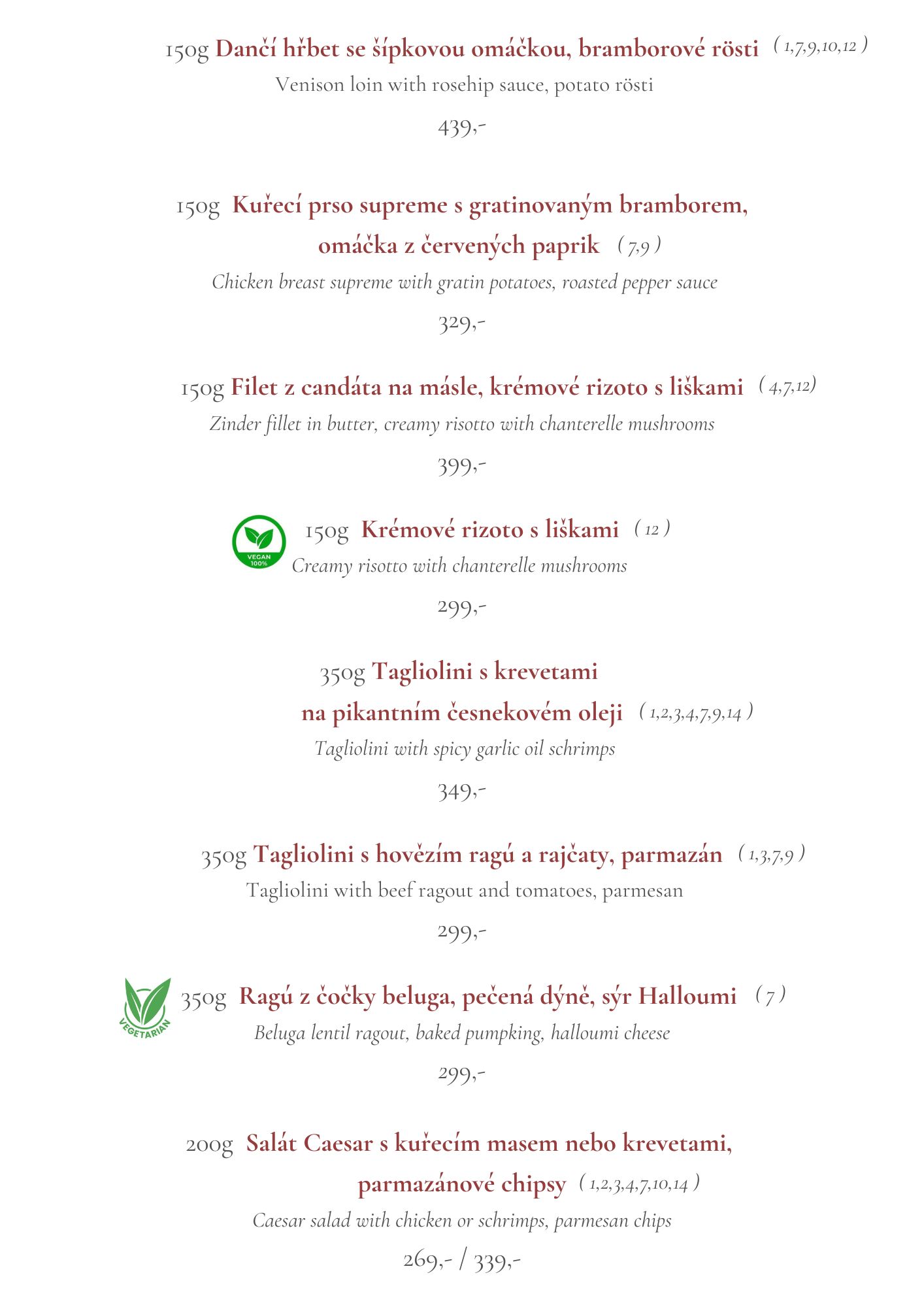 150g Dančí hřbet se šípkovou omáčkou, bramborové rösti ( 1,7,9,10,12 )
Venison loin with rosehip sauce, potato rösti

439,-

150g Kuřecí prso supreme s gratinovaným bramborem, omáčka z červených paprik ( 7,9 )
Chicken breast supreme with gratin potatoes, roasted pepper sauce

329,-

150g Filet z candáta na másle, krémové rizoto s liškami ( 4,7,12)
Zinder fillet in butter, creamy risotto with chanterelle mushrooms

399,-

VEGAN 100%

150g Krémové rizoto s liškami ( 12 )
Creamy risotto with chanterelle mushrooms

299,-

350g Tagliolini s krevetami na pikantním česnekovém oleji ( 1,2,3,4,7,9,14 )
Tagliolini with spicy garlic oil schrimps

349,-

350g Tagliolini s hovězím ragú a rajčaty, parmazán ( 1,3,7,9 )
Tagliolini with beef ragout and tomatoes, parmesan

299,-

VEGETARIAN

350g Ragú z čočky beluga, pečená dýně, sýr Halloumi ( 7 )
Beluga lentil ragout, baked pumpking, halloumi cheese

299,-

200g Salát Caesar s kuřecím masem nebo krevetami, parmazánové chipsy ( 1,2,3,4,7,10,14 )
Caesar salad with chicken or schrimps, parmesan chips

269,- / 339,-